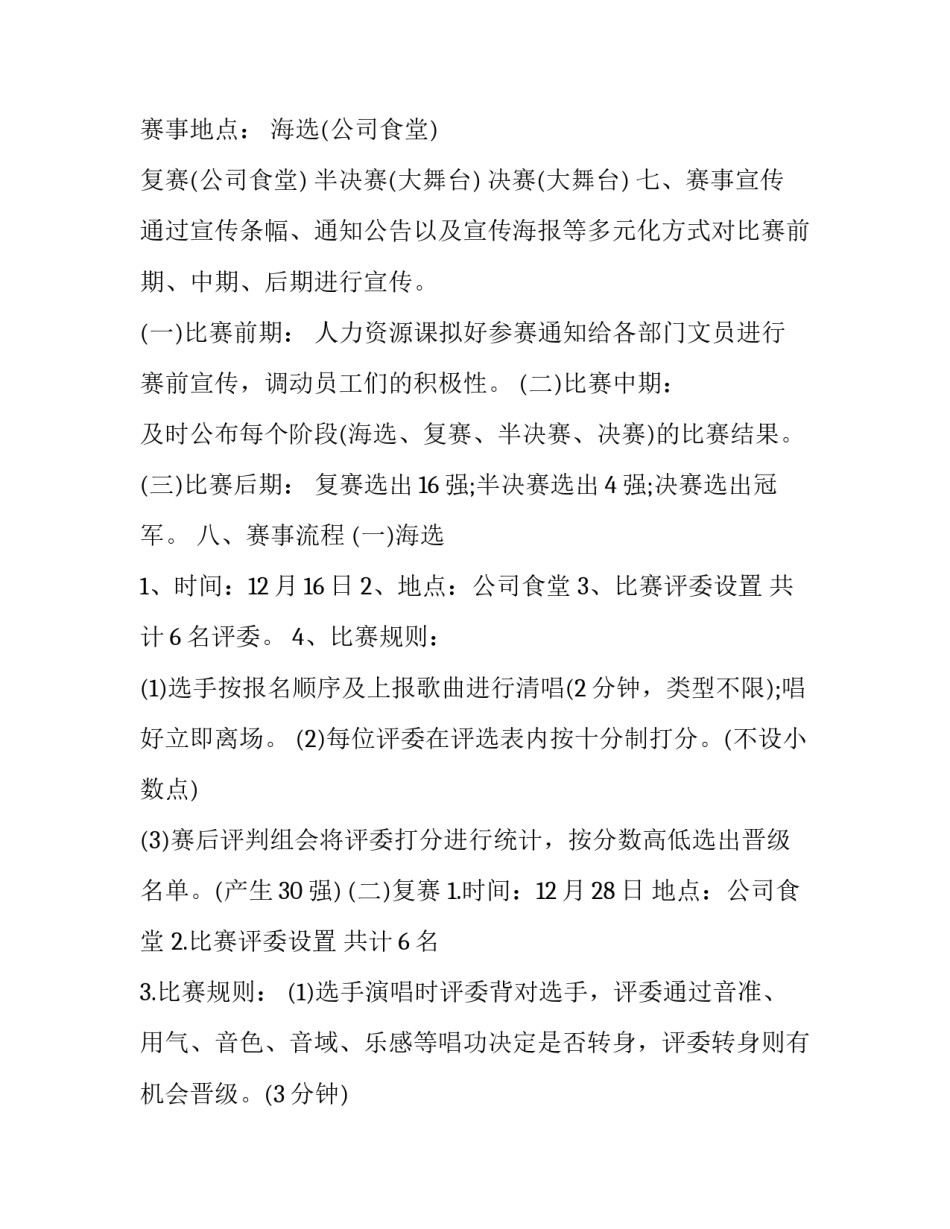 赛事地点： 海选(公司食堂)

复赛(公司食堂) 半决赛(大舞台) 决赛(大舞台) 七、赛事宣传 通过宣传条幅、通知公告以及宣传海报等多元化方式对比赛前期、中期、后期进行宣传。

(一)比赛前期： 人力资源课拟好参赛通知给各部门文员进行赛前宣传，调动员工们的积极性。 (二)比赛中期：

及时公布每个阶段(海选、复赛、半决赛、决赛)的比赛结果。

(三)比赛后期： 复赛选出 16 强;半决赛选出 4 强;决赛选出冠军。 八、赛事流程 (一)海选

1、时间：12 月 16 日 2、地点：公司食堂 3、比赛评委设置 共计 6 名评委。 4、比赛规则：

(1)选手按报名顺序及上报歌曲进行清唱(2 分钟，类型不限);唱好立即离场。 (2)每位评委在评选表内按十分制打分。(不设小数点)

(3)赛后评判组会将评委打分进行统计，按分数高低选出晋级名单。(产生 30 强) (二)复赛 1.时间：12 月 28 日 地点：公司食堂 2.比赛评委设置 共计 6 名

3.比赛规则： (1)选手演唱时评委背对选手，评委通过音准、用气、音色、音域、乐感等唱功决定是否转身，评委转身则有机会晋级。(3 分钟)